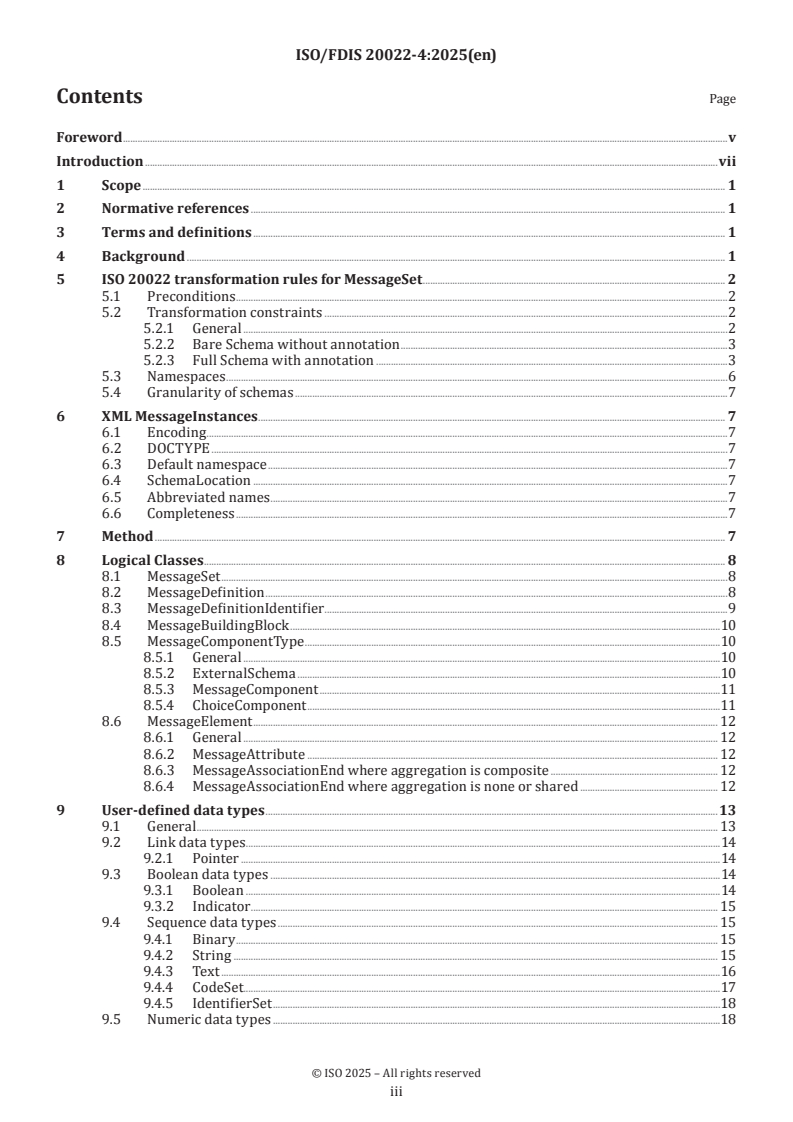 ISO/FDIS 20022-4:2025(en)

Contents Page

Foreword v
Introduction vii
1 Scope 1
2 Normative references 1
3 Terms and definitions 1
4 Background 1
5 ISO 20022 transformation rules for MessageSet 2
5.1 Preconditions 2
5.2 Transformation constraints 2
5.2.1 General 2
5.2.2 Bare Schema without annotation 3
5.2.3 Full Schema with annotation 3
5.3 Namespaces 6
5.4 Granularity of schemas 7
6 XML MessageInstances 7
6.1 Encoding 7
6.2 DOCTYPE 7
6.3 Default namespace 7
6.4 SchemaLocation 7
6.5 Abbreviated names 7
6.6 Completeness 7
7 Method 7
8 Logical Classes 8
8.1 MessageSet 8
8.2 MessageDefinition 8
8.3 MessageDefinitionIdentifier 9
8.4 MessageBuildingBlock 10
8.5 MessageComponentType 10
8.5.1 General 10
8.5.2 ExternalSchema 10
8.5.3 MessageComponent 11
8.5.4 ChoiceComponent 11
8.6 MessageElement 12
8.6.1 General 12
8.6.2 MessageAttribute 12
8.6.3 MessageAssociationEnd where aggregation is composite 12
8.6.4 MessageAssociationEnd where aggregation is none or shared 12
9 User-defined data types 13
9.1 General 13
9.2 Link data types 14
9.2.1 Pointer 14
9.3 Boolean data types 14
9.3.1 Boolean 14
9.3.2 Indicator 15
9.4 Sequence data types 15
9.4.1 Binary 15
9.4.2 String 15
9.4.3 Text 16
9.4.4 CodeSet 17
9.4.5 IdentifierSet 18
9.5 Numeric data types 18

© ISO 2025 – All rights reserved
iii